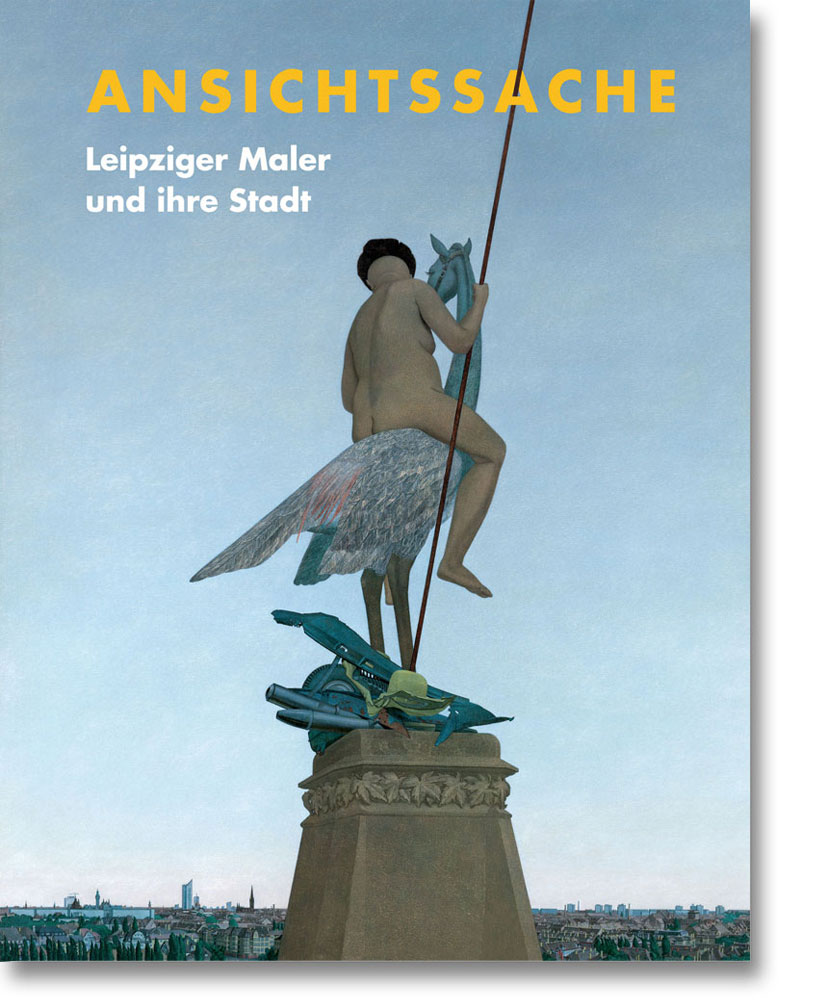 ANSICHTSSACHE

Leipziger Maler
und ihre Stadt